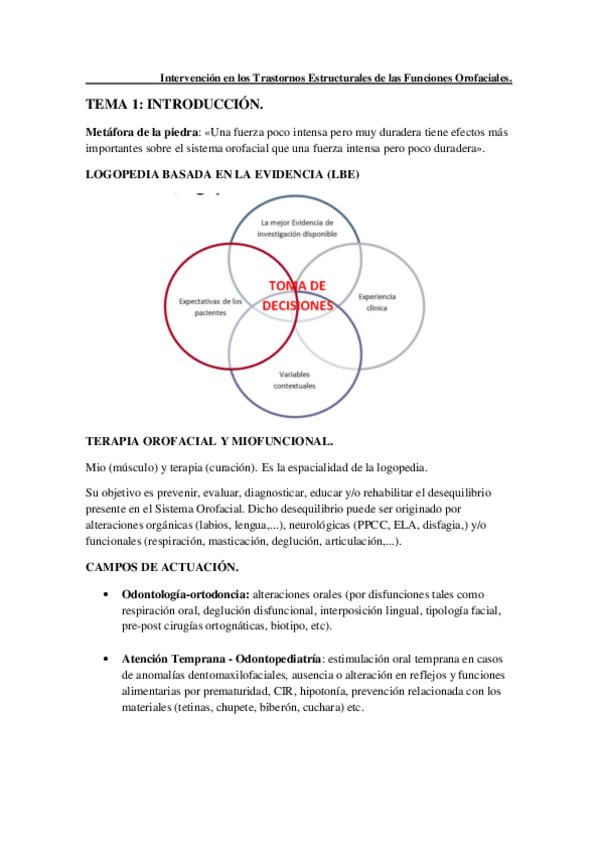 Intervención en los Trastornos Estructurales de las Funciones Orofaciales.

TEMA 1: INTRODUCCIÓN.

Metáfora de la piedra: «Una fuerza poco intensa pero muy duradera tiene efectos más importantes sobre el sistema orofacial que una fuerza intensa pero poco duradera».

LOGOPEDIA BASADA EN LA EVIDENCIA (LBE)

La mejor Evidencia de investigación disponible

Expectativas de los pacientes

TOMA DE DECISIONES

Experiencia clínica

Variables contextuales

TERAPIA OROFACIAL Y MIOFUNCIONAL.

Mio (músculo) y terapia (curación). Es la espacialidad de la logopedia.

Su objetivo es prevenir, evaluar, diagnosticar, educar y/o rehabilitar el desequilibrio presente en el Sistema Orofacial. Dicho desequilibrio puede ser originado por alteraciones orgánicas (labios, lengua,...), neurológicas (PPCC, ELA, disfagia,) y/o funcionales (respiración, masticación, deglución, articulación,...).

CAMPOS DE ACTUACIÓN.

• Odontología-ortodoncia: alteraciones orales (por disfunciones tales como respiración oral, deglución disfuncional, interposición lingual, tipología facial, pre-post cirugías ortognáticas, biotipo, etc).

• Atención Temprana - Odontopediatría: estimulación oral temprana en casos de anomalías dentomaxilofaciales, ausencia o alteración en reflejos y funciones alimentarias por prematuridad, CIR, hipotonía, prevención relacionada con los materiales (tetinas, chupete, biberón, cuchara) etc.